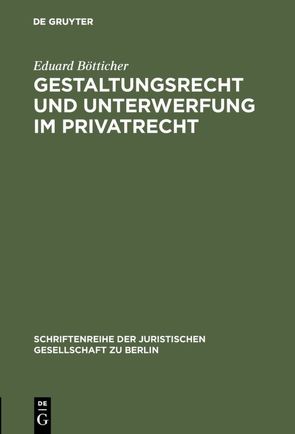 DE GRUYTER

Eduard Bötticher

GESTALTUNGSRECHT UND UNTERWERFUNG IM PRIVATRECHT

SCHRIFTENREIHE DER JURISTISCHEN GESELLSCHAFT ZU BERLIN

DE
G